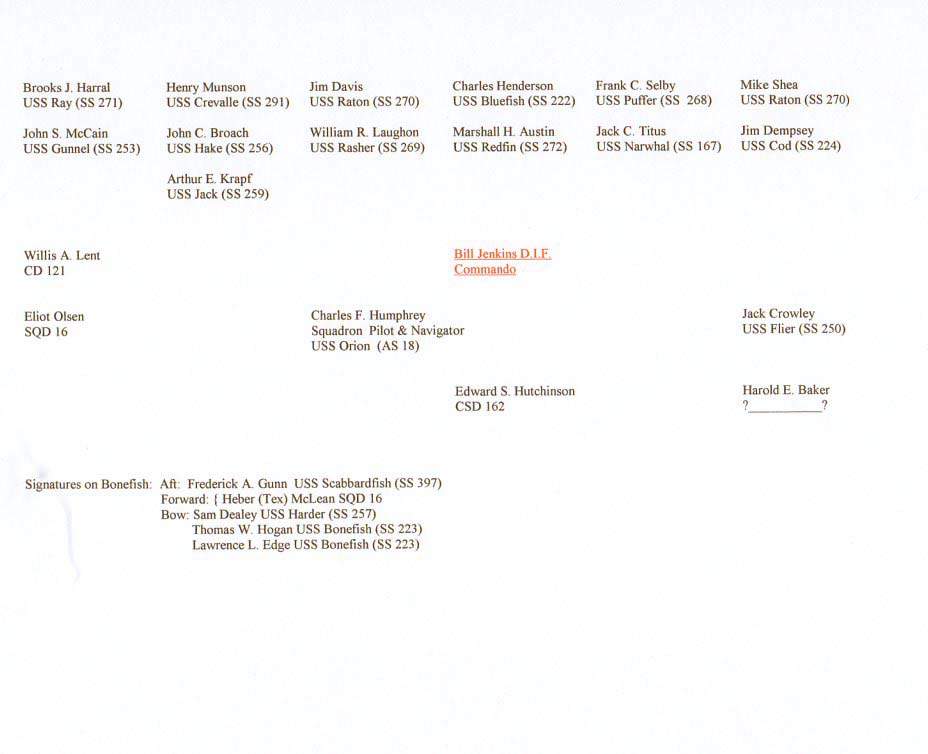 Brooks J. Harral
USS Ray (SS 271)

John S. McCain
USS Gunnel (SS 253)

Henry Munson
USS Crevalle (SS 291)

John C. Broach
USS Hake (SS 256)

Arthur E. Krapf
USS Jack (SS 259)

Jim Davis
USS Raton (SS 270)

William R. Laughon
USS Rasher (SS 269)

Charles Henderson
USS Bluefish (SS 222)

Marshall H. Austin
USS Redfin (SS 272)

Frank C. Selby
USS Puffer (SS 268)

Jack C. Titus
USS Narwhal (SS 167)

Mike Shea
USS Raton (SS 270)

Jim Dempsey
USS Cod (SS 224)

Willis A. Lent
CD 121

Bill Jenkins D.I.F.
Commando

Eliot Olsen
SQD 16

Charles F. Humphrey
Squadron Pilot & Navigator
USS Orion (AS 18)

Jack Crowley
USS Flier (SS 250)

Edward S. Hutchinson
CSD 162

Harold E. Baker
?____?

Signatures on Bonefish: Aft: Frederick A. Gunn USS Scabbardfish (SS 397)
Forward: { Heber (Tex) McLean SQD 16
Bow: Sam Dealey USS Harder (SS 257)
Thomas W. Hogan USS Bonefish (SS 223)
Lawrence L. Edge USS Bonefish (SS 223)